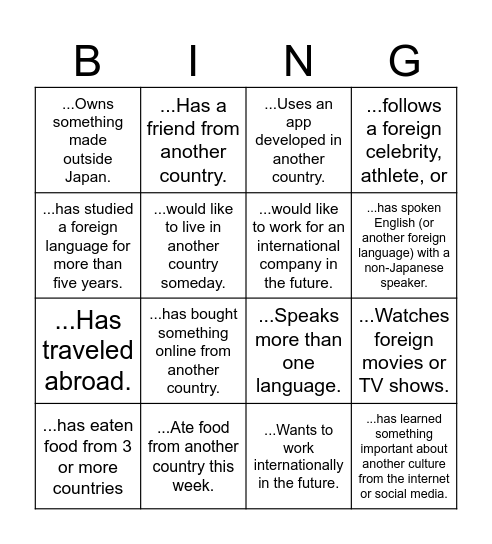 | B | I | N | G |
|---|---|---|---|
| ...Owns something made outside Japan. | ...Has a friend from another country. | ...Uses an app developed in another country. | ...follows a foreign celebrity, athlete, or |
| ...has studied a foreign language for more than five years. | ...would like to live in another country someday. | ...would like to work for an international company in the future. | ...has spoken English (or another foreign language) with a non-Japanese speaker. |
| ...Has traveled abroad. | ...has bought something online from another country. | ...Speaks more than one language. | ...Watches foreign movies or TV shows. |
| ...has eaten food from 3 or more countries | ...Ate food from another country this week. | ...Wants to work internationally in the future. | ...has learned something important about another culture from the internet or social media. |